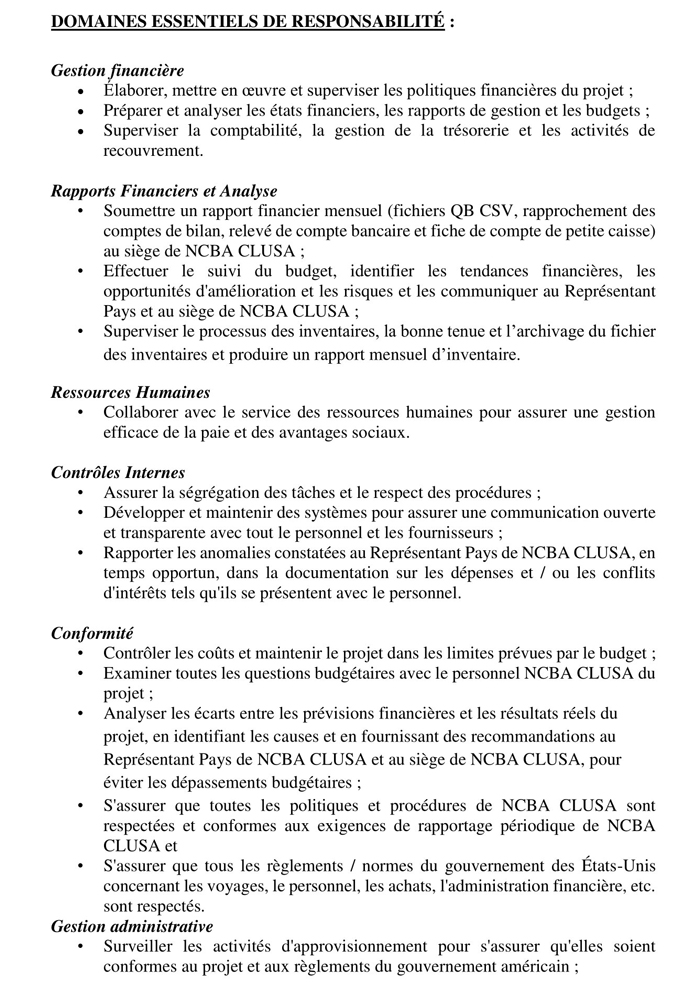 DOMAINES ESSENTIELS DE RESPONSABILITÉ :

Gestion financière
• Élaborer, mettre en œuvre et superviser les politiques financières du projet ;
• Préparer et analyser les états financiers, les rapports de gestion et les budgets ;
• Superviser la comptabilité, la gestion de la trésorerie et les activités de recouvrement.

Rapports Financiers et Analyse
• Soumettre un rapport financier mensuel (fichiers QB CSV, rapprochement des comptes de bilan, relevé de compte bancaire et fiche de compte de petite caisse) au siège de NCBA CLUSA ;
• Effectuer le suivi du budget, identifier les tendances financières, les opportunités d'amélioration et les risques et les communiquer au Représentant Pays et au siège de NCBA CLUSA ;
• Superviser le processus des inventaires, la bonne tenue et l'archivage du fichier des inventaires et produire un rapport mensuel d'inventaire.

Ressources Humaines
• Collaborer avec le service des ressources humaines pour assurer une gestion efficace de la paie et des avantages sociaux.

Contrôles Internes
• Assurer la ségrégation des tâches et le respect des procédures ;
• Développer et maintenir des systèmes pour assurer une communication ouverte et transparente avec tout le personnel et les fournisseurs ;
• Rapporter les anomalies constatées au Représentant Pays de NCBA CLUSA, en temps opportun, dans la documentation sur les dépenses et / ou les conflits d'intérêts tels qu'ils se présentent avec le personnel.

Conformité
• Contrôler les coûts et maintenir le projet dans les limites prévues par le budget ;
• Examiner toutes les questions budgétaires avec le personnel NCBA CLUSA du projet ;
• Analyser les écarts entre les prévisions financières et les résultats réels du projet, en identifiant les causes et en fournissant des recommandations au Représentant Pays de NCBA CLUSA et au siège de NCBA CLUSA, pour éviter les dépassements budgétaires ;
• S'assurer que toutes les politiques et procédures de NCBA CLUSA sont respectées et conformes aux exigences de rapportage périodique de NCBA CLUSA et
• S'assurer que tous les règlements / normes du gouvernement des États-Unis concernant les voyages, le personnel, les achats, l'administration financière, etc. sont respectés.
Gestion administrative
• Surveiller les activités d'approvisionnement pour s'assurer qu'elles soient conformes au projet et aux règlements du gouvernement américain ;